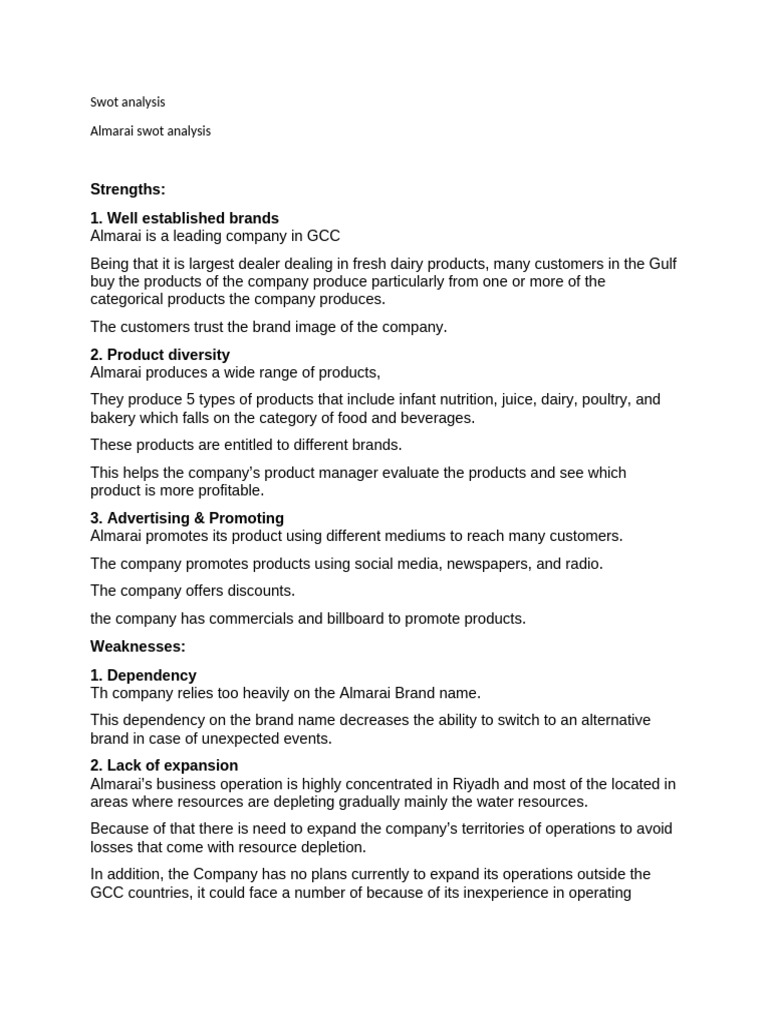 Swot analysis

Almarai swot analysis

Strengths:

1. Well established brands
Almarai is a leading company in GCC

Being that it is largest dealer dealing in fresh dairy products, many customers in the Gulf buy the products of the company produce particularly from one or more of the categorical products the company produces.

The customers trust the brand image of the company.

2. Product diversity
Almarai produces a wide range of products,

They produce 5 types of products that include infant nutrition, juice, dairy, poultry, and bakery which falls on the category of food and beverages.

These products are entitled to different brands.

This helps the company's product manager evaluate the products and see which product is more profitable.

3. Advertising & Promoting
Almarai promotes its product using different mediums to reach many customers.

The company promotes products using social media, newspapers, and radio.

The company offers discounts.

the company has commercials and billboard to promote products.

Weaknesses:

1. Dependency
Th company relies too heavily on the Almarai Brand name.

This dependency on the brand name decreases the ability to switch to an alternative brand in case of unexpected events.

2. Lack of expansion
Almarai's business operation is highly concentrated in Riyadh and most of the located in areas where resources are depleting gradually mainly the water resources.

Because of that there is need to expand the company's territories of operations to avoid losses that come with resource depletion.

In addition, the Company has no plans currently to expand its operations outside the GCC countries, it could face a number of because of its inexperience in operating